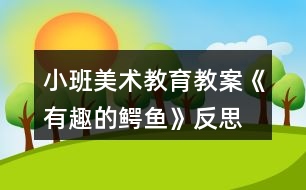 小班美术教育教案《有趣的鳄鱼》反思